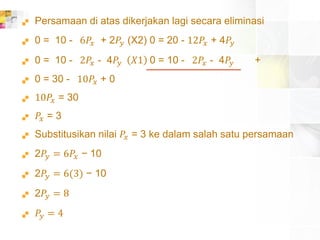 Persamaan di atas dikerjakan lagi secara eliminasi

$0 = 10 - 6P_x + 2P_y$ (X2) $0 = 20 - 12P_x + 4P_y$

$0 = 10 - 2P_x - 4P_y$ $(X1)$ $0 = 10 - 2P_x - 4P_y$ +

$0 = 30 - 10P_x + 0$

$10P_x = 30$

$P_x = 3$

Substitusikan nilai $P_x = 3$ ke dalam salah satu persamaan

$2P_y = 6P_x - 10$

$2P_y = 6(3) - 10$

$2P_y = 8$

$P_y = 4$